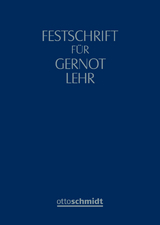 FESTSCHRIFT
FÜR
GERNOT
LEHR

ottoschmidt